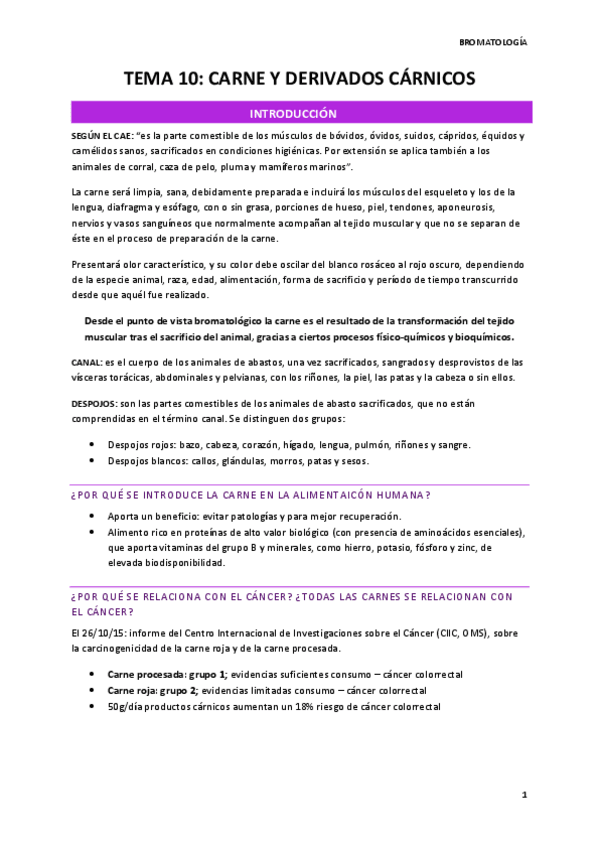 BROMATOLOGÍA

TEMA 10: CARNE Y DERIVADOS CÁRNICOS

INTRODUCCIÓN

SEGÚN EL CAE: "es la parte comestible de los músculos de bóvidos, óvidos, suidos, cápridos, équidos y camélidos sanos, sacrificados en condiciones higiénicas. Por extensión se aplica también a los animales de corral, caza de pelo, pluma y mamíferos marinos".

La carne será limpia, sana, debidamente preparada e incluirá los músculos del esqueleto y los de la lengua, diafragma y esófago, con o sin grasa, porciones de hueso, piel, tendones, aponeurosis, nervios y vasos sanguíneos que normalmente acompañan al tejido muscular y que no se separan de éste en el proceso de preparación de la carne.

Presentará olor característico, y su color debe oscilar del blanco rosáceo al rojo oscuro, dependiendo de la especie animal, raza, edad, alimentación, forma de sacrificio y período de tiempo transcurrido desde que aquél fue realizado.

Desde el punto de vista bromatológico la carne es el resultado de la transformación del tejido muscular tras el sacrificio del animal, gracias a ciertos procesos físico-químicos y bioquímicos.

CANAL: es el cuerpo de los animales de abastos, una vez sacrificados, sangrados y desprovistos de las vísceras torácicas, abdominales y pelvianas, con los riñones, la piel, las patas y la cabeza o sin ellos.

DESPOJOS: son las partes comestibles de los animales de abasto sacrificados, que no están comprendidas en el término canal. Se distinguen dos grupos:

• Despojos rojos: bazo, cabeza, corazón, hígado, lengua, pulmón, riñones y sangre.
• Despojos blancos: callos, glándulas, morros, patas y sesos.

¿POR QUÉ SE INTRODUCE LA CARNE EN LA ALIMENTAICÓN HUMANA?

• Aporta un beneficio: evitar patologías y para mejor recuperación.
• Alimento rico en proteínas de alto valor biológico (con presencia de aminoácidos esenciales), que aporta vitaminas del grupo B y minerales, como hierro, potasio, fósforo y zinc, de elevada biodisponibilidad.

¿POR QUÉ SE RELACIONA CON EL CÁNCER? ¿TODAS LAS CARNES SE RELACIONAN CON EL CÁNCER?

El 26/10/15: informe del Centro Internacional de Investigaciones sobre el Cáncer (CIIC, OMS), sobre la carcinogenicidad de la carne roja y de la carne procesada.

• Carne procesada: grupo 1; evidencias suficientes consumo – cáncer colorrectal
• Carne roja: grupo 2; evidencias limitadas consumo – cáncer colorrectal
• 50g/día productos cárnicos aumentan un 18% riesgo de cáncer colorrectal

1